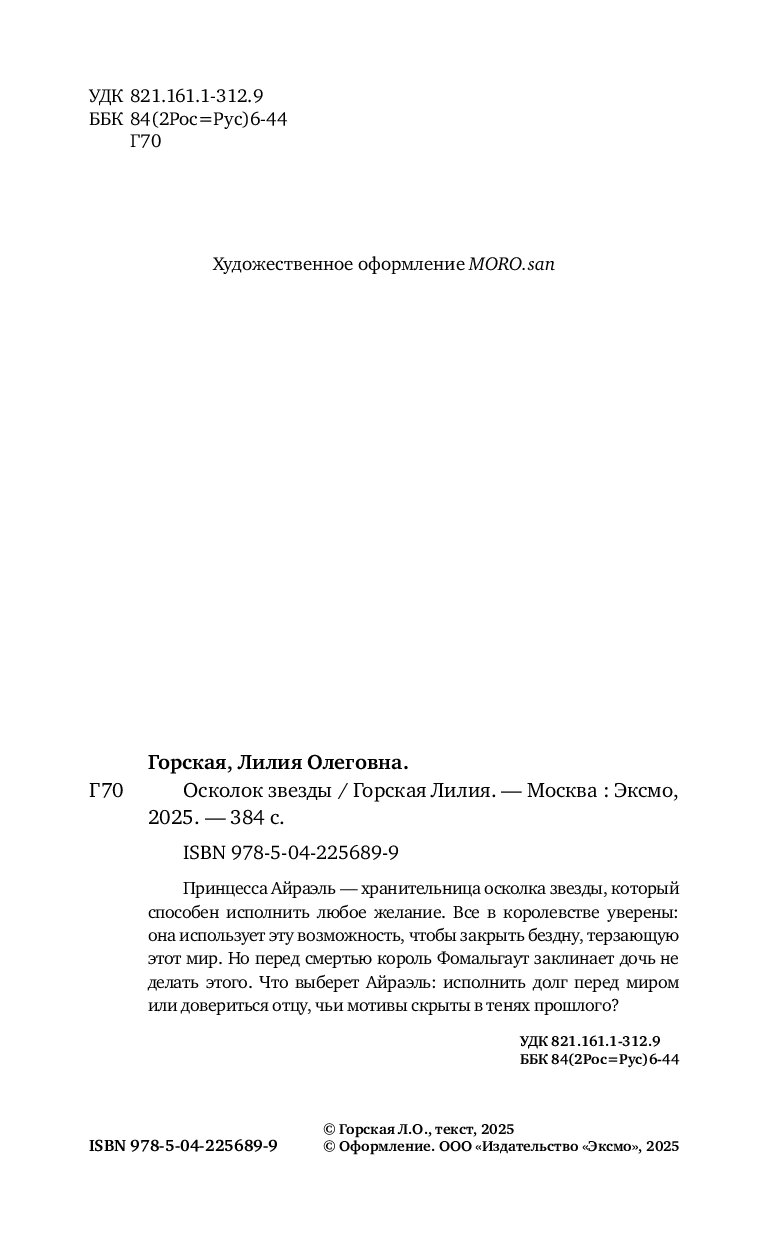 УДК 821.161.1-312.9
ББК 84(2Рос=Рус)6-44
Г70

Художественное оформление MORO.san

Горская, Лилия Олеговна.

Г70 Осколок звезды / Горская Лилия. — Москва : Эксмо, 2025. — 384 с.

ISBN 978-5-04-225689-9

Принцесса Айраэль — хранительница осколка звезды, который способен исполнить любое желание. Все в королевстве уверены: она использует эту возможность, чтобы закрыть бездну, терзающую этот мир. Но перед смертью король Фомальгаут заклинает дочь не делать этого. Что выберет Айраэль: исполнить долг перед миром или довериться отцу, чьи мотивы скрыты в тенях прошлого?

УДК 821.161.1-312.9
ББК 84(2Рос=Рус)6-44

ISBN 978-5-04-225689-9

© Горская Л.О., текст, 2025
© Оформление. ООО «Издательство «Эксмо», 2025